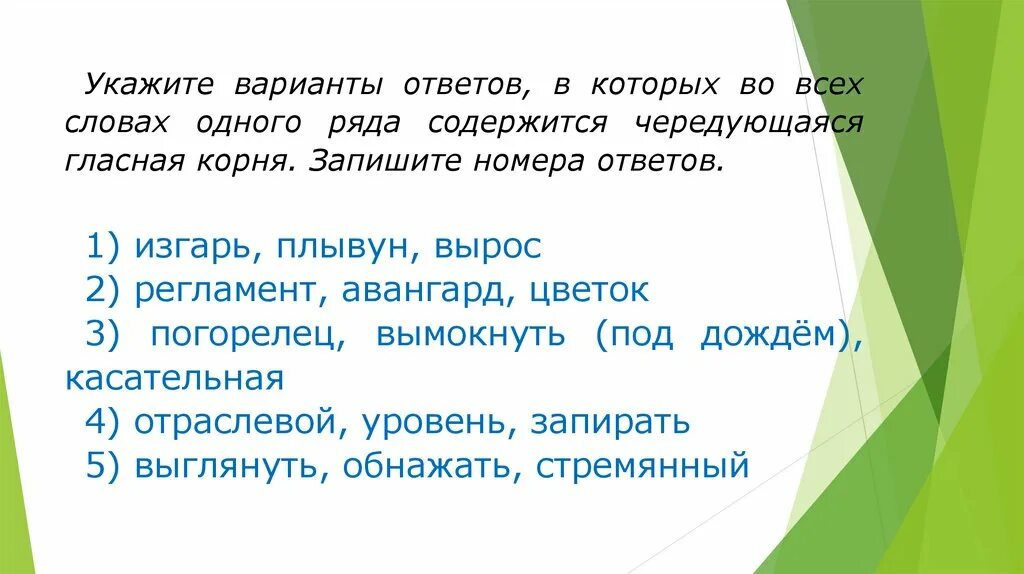 Укажите варианты ответов, в которых во всех словах одного ряда содержится чередующаяся гласная корня. Запишите номера ответов.

1) изгарь, плывун, вырос
2) регламент, авангард, цветок
3) погорелец, вымокнуть (под дождём), касательная
4) отраслевой, уровень, запирать
5) выглянуть, обнажать, стремянный